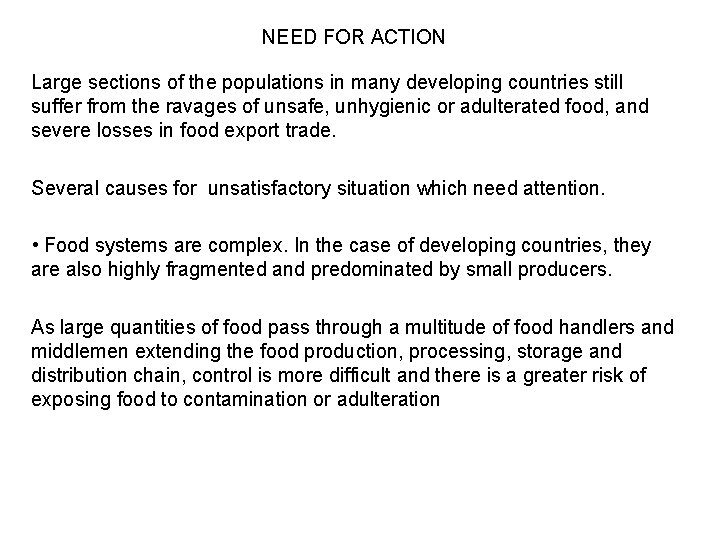 NEED FOR ACTION

Large sections of the populations in many developing countries still suffer from the ravages of unsafe, unhygienic or adulterated food, and severe losses in food export trade.

Several causes for  unsatisfactory situation which need attention.

• Food systems are complex. In the case of developing countries, they are also highly fragmented and predominated by small producers.

As large quantities of food pass through a multitude of food handlers and middlemen extending the food production, processing, storage and distribution chain, control is more difficult and there is a greater risk of exposing food to contamination or adulteration